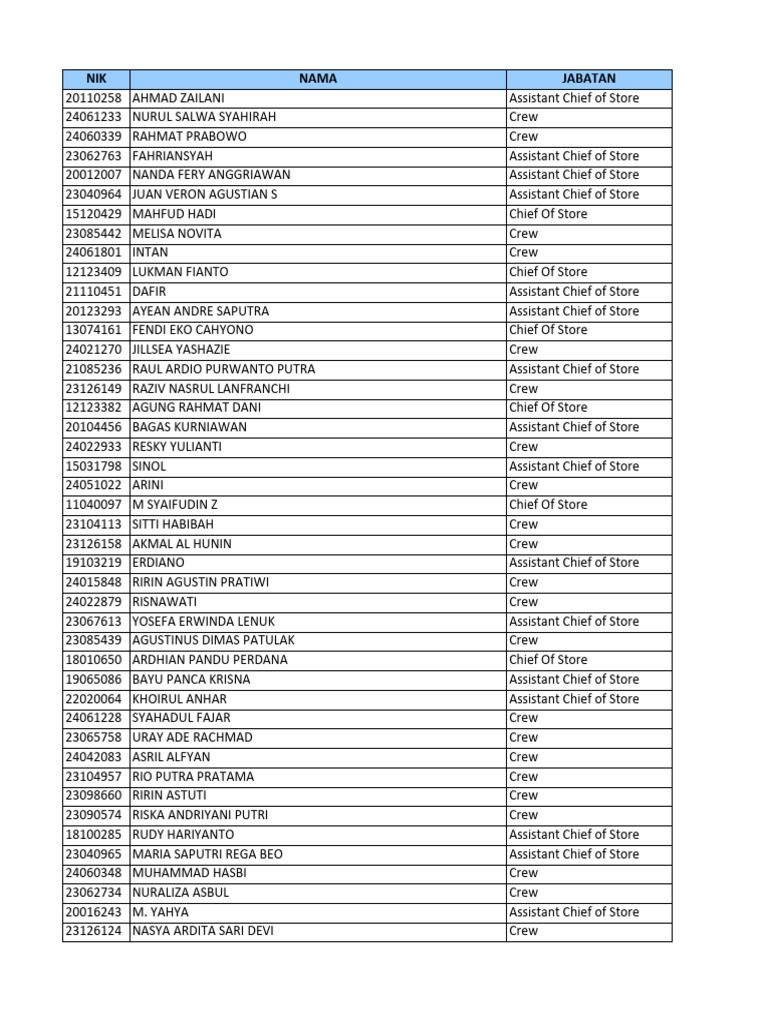 | NIK | NAMA | JABATAN |
|---|---|---|
| 20110258 | AHMAD ZAILANI | Assistant Chief of Store |
| 24061233 | NURUL SALWA SYAHIRAH | Crew |
| 24060339 | RAHMAT PRABOWO | Crew |
| 23062763 | FAHRIANSYAH | Assistant Chief of Store |
| 20012007 | NANDA FERY ANGGRIAWAN | Assistant Chief of Store |
| 23040964 | JUAN VERON AGUSTIAN S | Assistant Chief of Store |
| 15120429 | MAHFUD HADI | Chief Of Store |
| 23085442 | MELISA NOVITA | Crew |
| 24061801 | INTAN | Crew |
| 12123409 | LUKMAN FIANTO | Chief Of Store |
| 21110451 | DAFIR | Assistant Chief of Store |
| 20123293 | AYEAN ANDRE SAPUTRA | Assistant Chief of Store |
| 13074161 | FENDI EKO CAHYONO | Chief Of Store |
| 24021270 | JILLSEA YASHAZIE | Crew |
| 21085236 | RAUL ARDIO PURWANTO PUTRA | Assistant Chief of Store |
| 23126149 | RAZIV NASRUL LANFRANCHI | Crew |
| 12123382 | AGUNG RAHMAT DANI | Chief Of Store |
| 20104456 | BAGAS KURNIAWAN | Assistant Chief of Store |
| 24022933 | RESKY YULIANTI | Crew |
| 15031798 | SINOL | Assistant Chief of Store |
| 24051022 | ARINI | Crew |
| 11040097 | M SYAIFUDIN Z | Chief Of Store |
| 23104113 | SITTI HABIBAH | Crew |
| 23126158 | AKMAL AL HUNIN | Crew |
| 19103219 | ERDIANO | Assistant Chief of Store |
| 24015848 | RIRIN AGUSTIN PRATIWI | Crew |
| 24022879 | RISNAWATI | Crew |
| 23067613 | YOSEFA ERWINDA LENUK | Assistant Chief of Store |
| 23085439 | AGUSTINUS DIMAS PATULAK | Crew |
| 18010650 | ARDHIAN PANDU PERDANA | Chief Of Store |
| 19065086 | BAYU PANCA KRISNA | Assistant Chief of Store |
| 22020064 | KHOIRUL ANHAR | Assistant Chief of Store |
| 24061228 | SYAHADUL FAJAR | Crew |
| 23065758 | URAY ADE RACHMAD | Crew |
| 24042083 | ASRIL ALFYAN | Crew |
| 23104957 | RIO PUTRA PRATAMA | Crew |
| 23098660 | RIRIN ASTUTI | Crew |
| 23090574 | RISKA ANDRIYANI PUTRI | Crew |
| 18100285 | RUDY HARIYANTO | Assistant Chief of Store |
| 23040965 | MARIA SAPUTRI REGA BEO | Assistant Chief of Store |
| 24060348 | MUHAMMAD HASBI | Crew |
| 23062734 | NURALIZA ASBUL | Crew |
| 20016243 | M. YAHYA | Assistant Chief of Store |
| 23126124 | NASYA ARDITA SARI DEVI | Crew |